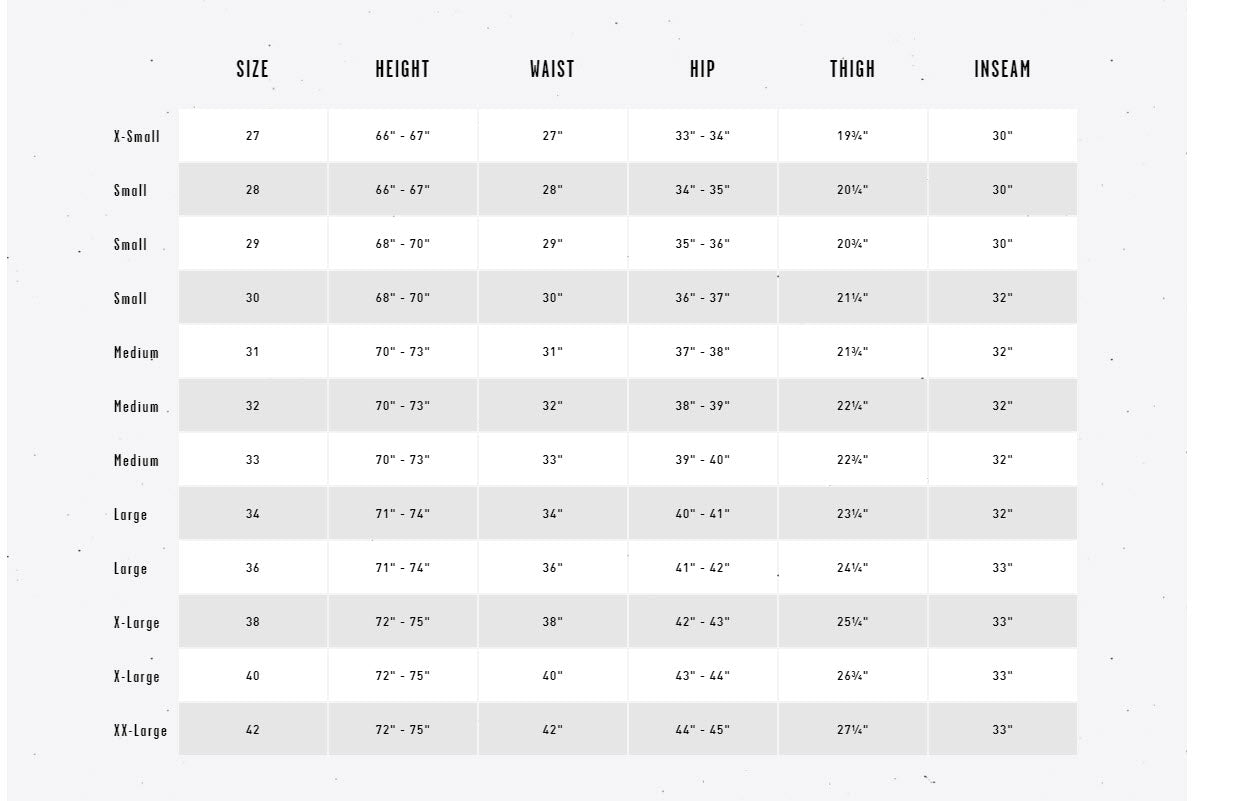 |  | SIZE | HEIGHT | WAIST | HIP | THIGH | INSEAM |
|---|---|---|---|---|---|---|
| X-Small | 27 | 66" - 67" | 27" | 33" - 34" | 19¾" | 30" |
| Small | 28 | 66" - 67" | 28" | 34" - 35" | 20¼" | 30" |
| Small | 29 | 68" - 70" | 29" | 35" - 36" | 20¾" | 30" |
| Small | 30 | 68" - 70" | 30" | 36" - 37" | 21¼" | 32" |
| Medium | 31 | 70" - 73" | 31" | 37" - 38" | 21¾" | 32" |
| Medium | 32 | 70" - 73" | 32" | 38" - 39" | 22¼" | 32" |
| Medium | 33 | 70" - 73" | 33" | 39" - 40" | 22¾" | 32" |
| Large | 34 | 71" - 74" | 34" | 40" - 41" | 23¼" | 32" |
| Large | 36 | 71" - 74" | 36" | 41" - 42" | 24¼" | 33" |
| X-Large | 38 | 72" - 75" | 38" | 42" - 43" | 25¼" | 33" |
| X-Large | 40 | 72" - 75" | 40" | 43" - 44" | 26¾" | 33" |
| XX-Large | 42 | 72" - 75" | 42" | 44" - 45" | 27¼" | 33" |